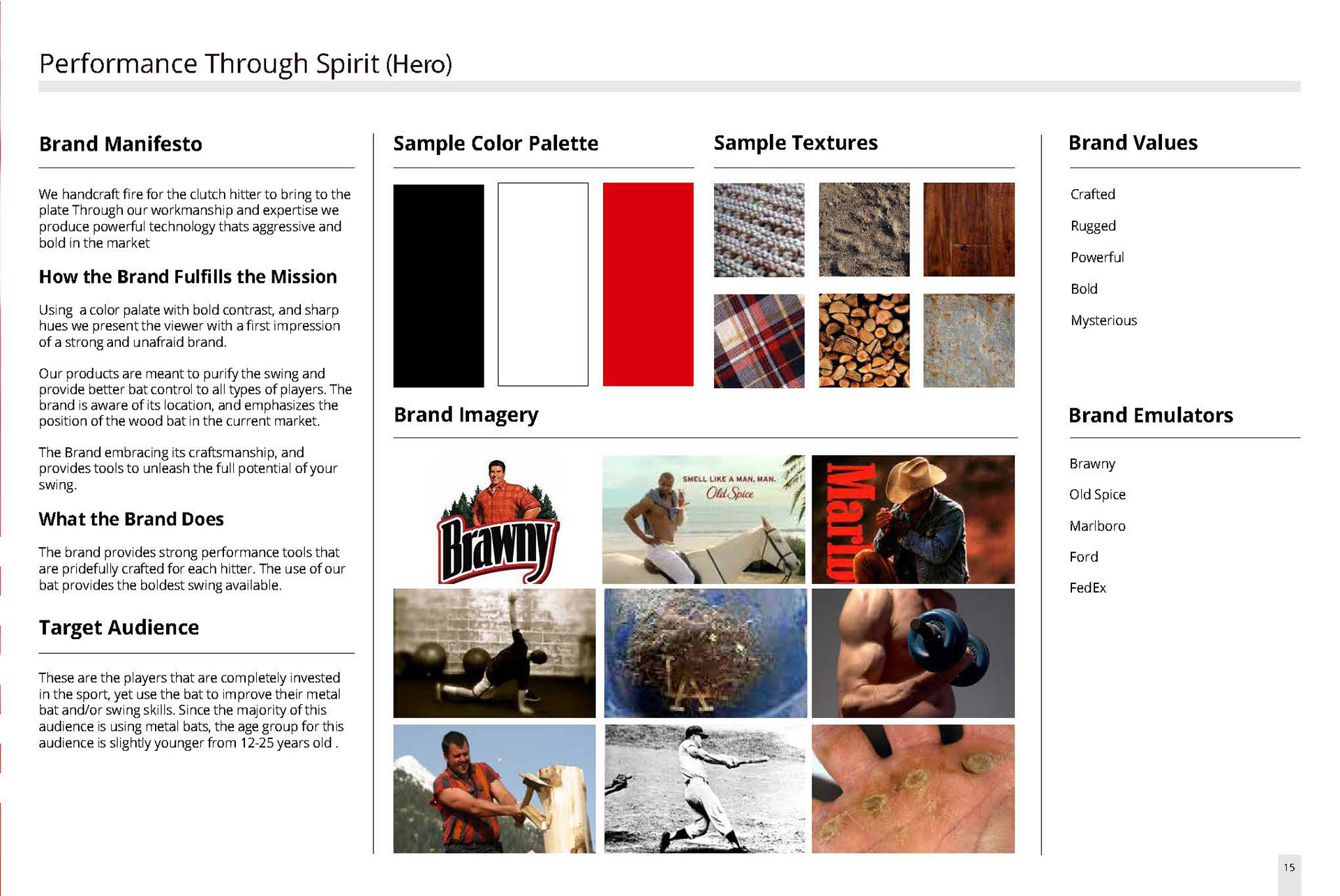 Performance Through Spirit (Hero)

Brand Manifesto

We handcraft fire for the clutch hitter to bring to the plate Through our workmanship and expertise we produce powerful technology thats aggressive and bold in the market

How the Brand Fulfills the Mission

Using a color palate with bold contrast, and sharp hues we present the viewer with a first impression of a strong and unafraid brand.

Our products are meant to purify the swing and provide better bat control to all types of players. The brand is aware of its location, and emphasizes the position of the wood bat in the current market.

The Brand embracing its craftsmanship, and provides tools to unleash the full potential of your swing.

What the Brand Does

The brand provides strong performance tools that are pridefully crafted for each hitter. The use of our bat provides the boldest swing available.

Target Audience

These are the players that are completely invested in the sport, yet use the bat to improve their metal bat and/or swing skills. Since the majority of this audience is using metal bats, the age group for this audience is slightly younger from 12-25 years old .

Sample Color Palette

Sample Textures

Brand Imagery

Brawny

SMELL LIKE A MAN, MAN. Old Spice

Marlb

LA

Brand Values

Crafted

Rugged

Powerful

Bold

Mysterious

Brand Emulators

Brawny

Old Spice

Marlboro

Ford

FedEx

15